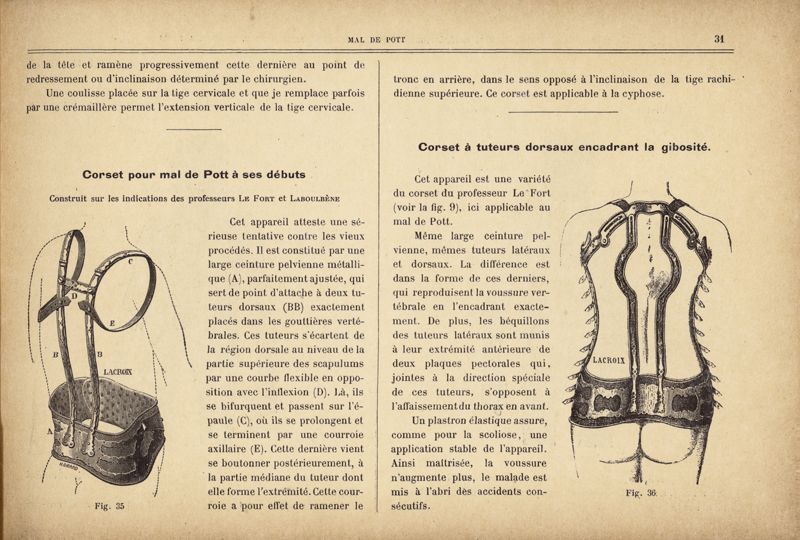 MAL DE POTT

31

de la tête et ramène progressivement cette dernière au point de redressement ou d'inclinaison déterminé par le chirurgien.

Une coulisse placée sur la tige cervicale et que je remplace parfois par une crémaillère permet l'extension verticale de la tige cervicale.

Corset pour mal de Pott à ses débuts

Construit sur les indications des professeurs Le Fort et Laboulbène

C

D

E

B

B

LACROIX

A

Fig. 35

Cet appareil atteste une sérieuse tentative contre les vieux procédés. Il est constitué par une large ceinture pelvienne métallique (A), parfaitement ajustée, qui sert de point d'attache à deux tuteurs dorsaux (BB) exactement placés dans les gouttières vertébrales. Ces tuteurs s'écartent de la région dorsale au niveau de la partie supérieure des scapulums par une courbe flexible en opposition avec l'inflexion (D). Là, ils se bifurquent et passent sur l'épaule (C), où ils se prolongent et se terminent par une courroie axillaire (E). Cette dernière vient se boutonner postérieurement, à la partie médiane du tuteur dont elle forme l'extrémité. Cette courroie a pour effet de ramener le

tronc en arrière, dans le sens opposé à l'inclinaison de la tige rachidienne supérieure. Ce corset est applicable à la cyphose.

Corset à tuteurs dorsaux encadrant la gibosité.

Cet appareil est une variété du corset du professeur Le Fort (voir la fig. 9), ici applicable au mal de Pott.

Même large ceinture pelvienne, mêmes tuteurs latéraux et dorsaux. La différence est dans la forme de ces derniers, qui reproduisent la voussure vertébrale en l'encadrant exactement. De plus, les béquillons des tuteurs latéraux sont munis à leur extrémité antérieure de deux plaques pectorales qui, jointes à la direction spéciale de ces tuteurs, s'opposent à l'affaissement du thorax en avant.

Un plastron élastique assure, comme pour la scoliose, une application stable de l'appareil. Ainsi maîtrisée, la voussure n'augmente plus, le malade est mis à l'abri des accidents consécutifs.

LACROIX

Fig. 36.